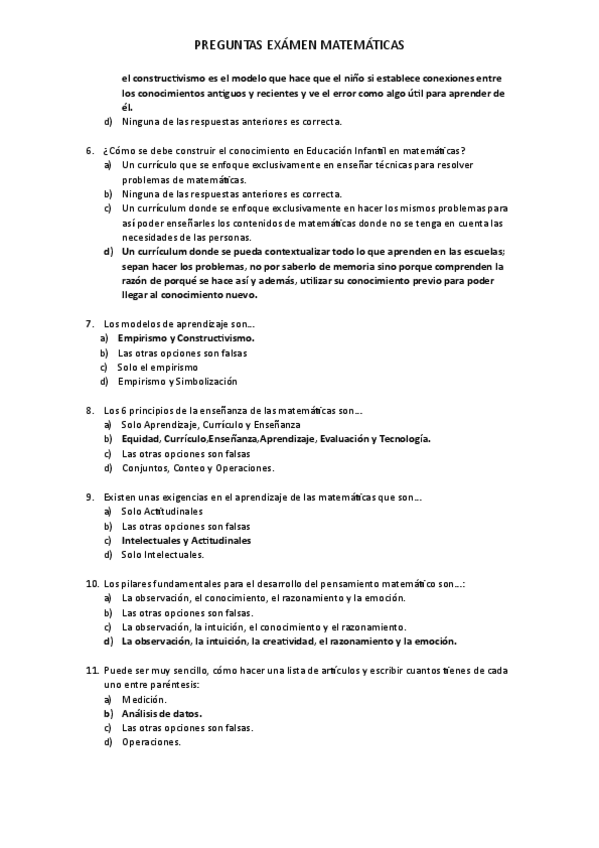 PREGUNTAS EXÁMEN MATEMÁTICAS

el constructivismo es el modelo que hace que el niño si establece conexiones entre los conocimientos antiguos y recientes y ve el error como algo útil para aprender de él.

d) Ninguna de las respuestas anteriores es correcta.

6. ¿Cómo se debe construir el conocimiento en Educación Infantil en matemáticas?
a) Un currículo que se enfoque exclusivamente en enseñar técnicas para resolver problemas de matemáticas.
b) Ninguna de las respuestas anteriores es correcta.
c) Un currículum donde se enfoque exclusivamente en hacer los mismos problemas para así poder enseñarles los contenidos de matemáticas donde no se tenga en cuenta las necesidades de las personas.
d) Un currículum donde se pueda contextualizar todo lo que aprenden en las escuelas; sepan hacer los problemas, no por saberlo de memoria sino porque comprenden la razón de porqué se hace así y además, utilizar su conocimiento previo para poder llegar al conocimiento nuevo.

7. Los modelos de aprendizaje son…
a) Empirismo y Constructivismo.
b) Las otras opciones son falsas
c) Solo el empirismo
d) Empirismo y Simbolización

8. Los 6 principios de la enseñanza de las matemáticas son…
a) Solo Aprendizaje, Currículo y Enseñanza
b) Equidad, Currículo,Enseñanza,Aprendizaje, Evaluación y Tecnología.
c) Las otras opciones son falsas
d) Conjuntos, Conteo y Operaciones.

9. Existen unas exigencias en el aprendizaje de las matemáticas que son…
a) Solo Actitudinales
b) Las otras opciones son falsas
c) Intelectuales y Actitudinales
d) Solo Intelectuales.

10. Los pilares fundamentales para el desarrollo del pensamiento matemático son…:
a) La observación, el conocimiento, el razonamiento y la emoción.
b) Las otras opciones son falsas.
c) La observación, la intuición, el conocimiento y el razonamiento.
d) La observación, la intuición, la creatividad, el razonamiento y la emoción.

11. Puede ser muy sencillo, cómo hacer una lista de artículos y escribir cuantos tienes de cada uno entre paréntesis:
a) Medición.
b) Análisis de datos.
c) Las otras opciones son falsas.
d) Operaciones.